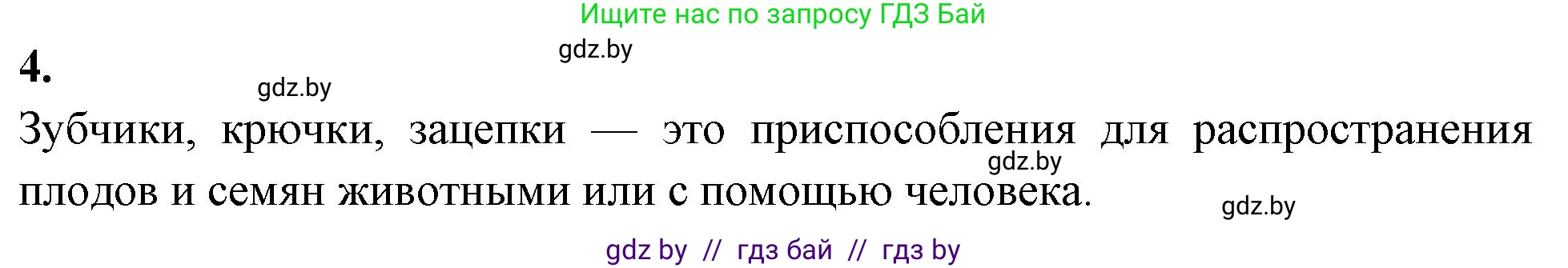 Ищите нас по запросу ГДЗ Бай

gdz.by

4.

gdz.by

Зубчики, крючки, зацепки — это приспособления для распространения плодов и семян животными или с помощью человека.

gdz.by

gdz.by

gdz by // гдз бай // гдз by